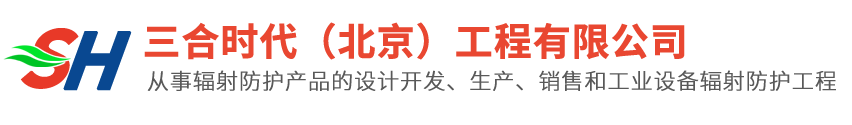 SH

三合时代（北京）工程有限公司

从事辐射防护产品的设计开发、生产、销售和工业设备辐射防护工程